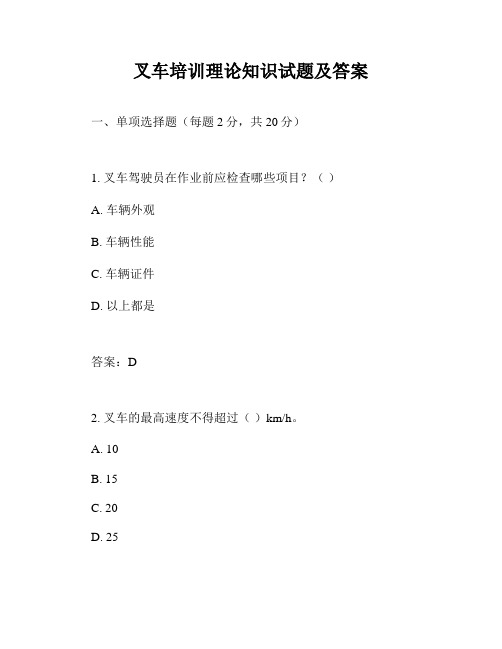 叉车培训理论知识试题及答案

一、单项选择题（每题 2 分，共 20 分）

1. 叉车驾驶员在作业前应检查哪些项目？（ ）

A. 车辆外观

B. 车辆性能

C. 车辆证件

D. 以上都是

答案：D

2. 叉车的最高速度不得超过（ ）km/h。

A. 10

B. 15

C. 20

D. 25